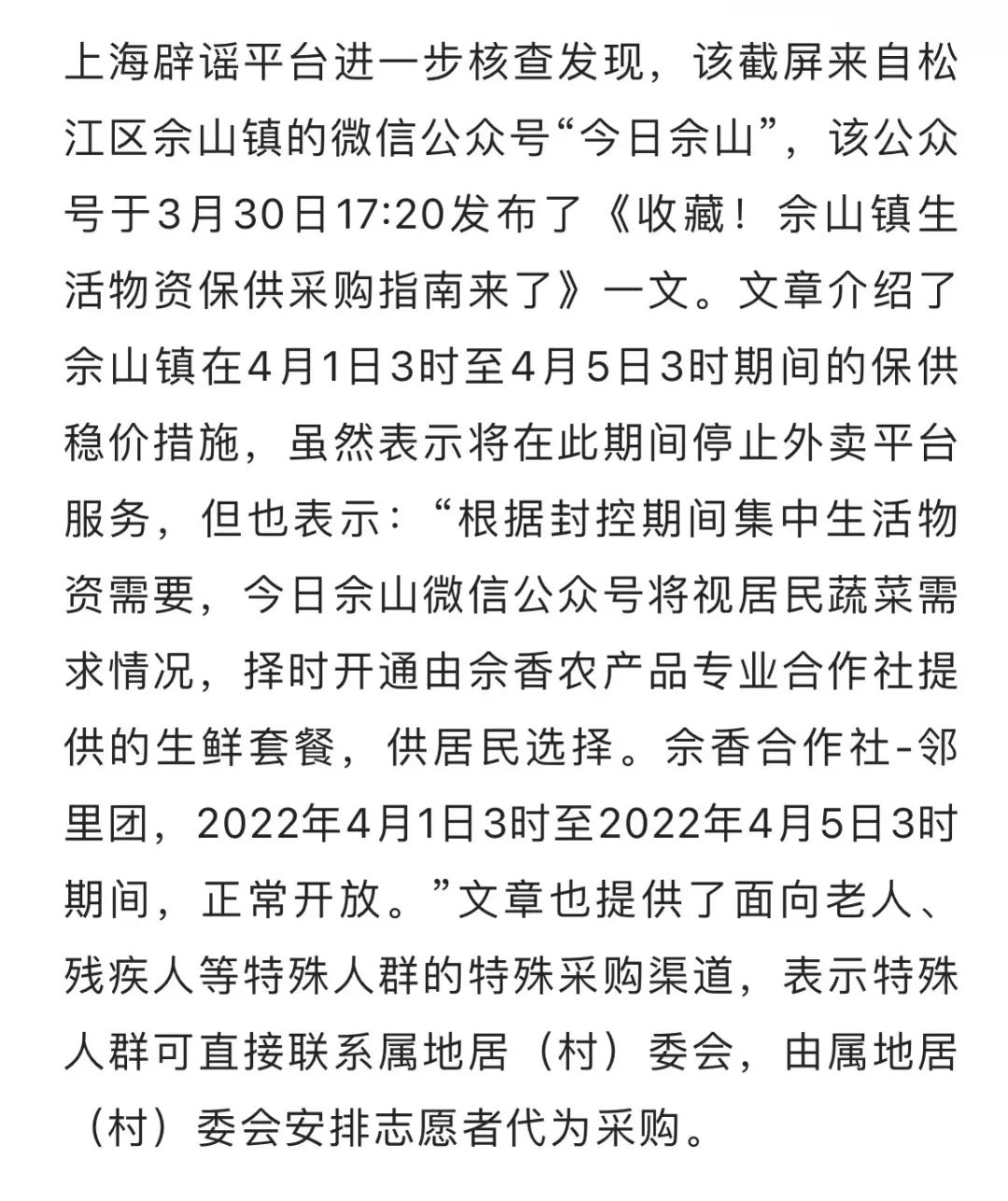 上海辟谣平台进一步核查发现，该截屏来自松江区佘山镇的微信公众号“今日佘山”，该公众号于3月30日17:20发布了《收藏！佘山镇生活物资保供采购指南来了》一文。文章介绍了佘山镇在4月1日3时至4月5日3时期间的保供稳价措施，虽然表示将在此期间停止外卖平台服务，但也表示：“根据封控期间集中生活物资需要，今日佘山微信公众号将视居民蔬菜需求情况，择时开通由佘香农产品专业合作社提供的生鲜套餐，供居民选择。佘香合作社-邻里团，2022年4月1日3时至2022年4月5日3时期间，正常开放。”文章也提供了面向老人、残疾人等特殊人群的特殊采购渠道，表示特殊人群可直接联系属地居（村）委会，由属地居（村）委会安排志愿者代为采购。